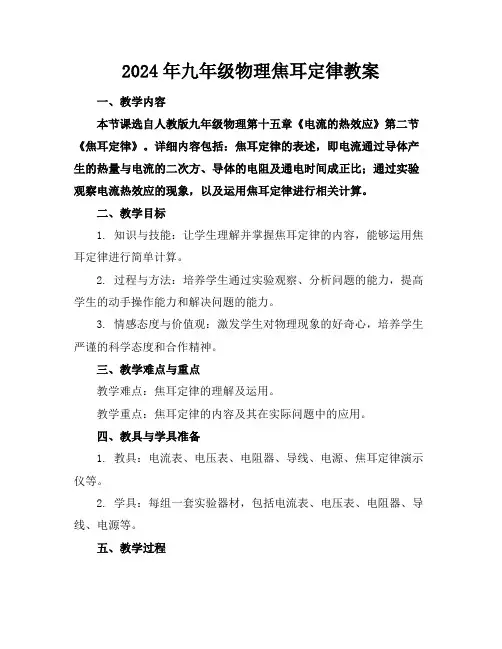 2024年九年级物理焦耳定律教案

一、教学内容

本节课选自人教版九年级物理第十五章《电流的热效应》第二节《焦耳定律》。详细内容包括：焦耳定律的表述，即电流通过导体产生的热量与电流的二次方、导体的电阻及通电时间成正比；通过实验观察电流热效应的现象，以及运用焦耳定律进行相关计算。

二、教学目标

1. 知识与技能：让学生理解并掌握焦耳定律的内容，能够运用焦耳定律进行简单计算。

2. 过程与方法：培养学生通过实验观察、分析问题的能力，提高学生的动手操作能力和解决问题的能力。

3. 情感态度与价值观：激发学生对物理现象的好奇心，培养学生严谨的科学态度和合作精神。

三、教学难点与重点

教学难点：焦耳定律的理解及运用。

教学重点：焦耳定律的内容及其在实际问题中的应用。

四、教具与学具准备

1. 教具：电流表、电压表、电阻器、导线、电源、焦耳定律演示仪等。

2. 学具：每组一套实验器材，包括电流表、电压表、电阻器、导线、电源等。

五、教学过程